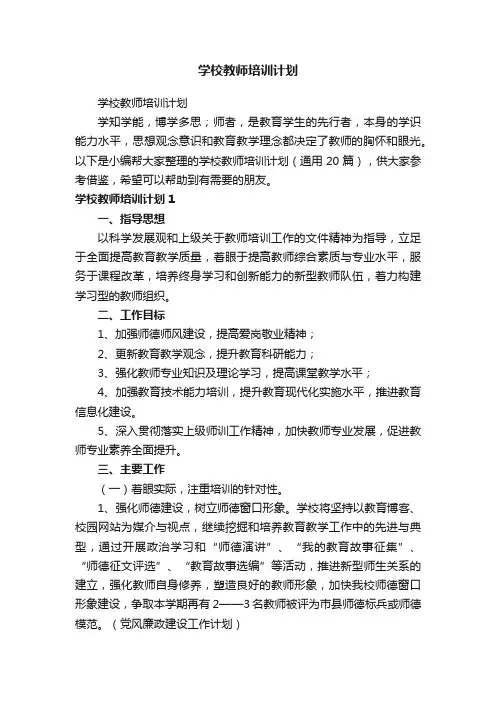 学校教师培训计划

学校教师培训计划

学知学能，博学多思；师者，是教育学生的先行者，本身的学识能力水平，思想观念意识和教育教学理念都决定了教师的胸怀和眼光。以下是小编帮大家整理的学校教师培训计划（通用 20 篇），供大家参考借鉴，希望可以帮助到有需要的朋友。

学校教师培训计划 1

一、指导思想

以科学发展观和上级关于教师培训工作的文件精神为指导，立足于全面提高教育教学质量，着眼于提高教师综合素质与专业水平，服务于课程改革，培养终身学习和创新能力的新型教师队伍，着力构建学习型的教师组织。

二、工作目标

1、加强师德师风建设，提高爱岗敬业精神；

2、更新教育教学观念，提升教育科研能力；

3、强化教师专业知识及理论学习，提高课堂教学水平；

4、加强教育技术能力培训，提升教育现代化实施水平，推进教育信息化建设。

5、深入贯彻落实上级师训工作精神，加快教师专业发展，促进教师专业素养全面提升。

三、主要工作

（一）着眼实际，注重培训的针对性。

1、强化师德建设，树立师德窗口形象。学校将坚持以教育博客、校园网站为媒介与视点，继续挖掘和培养教育教学工作中的先进与典型，通过开展政治学习和“师德演讲”、“我的教育故事征集”、“师德征文评选”、“教育故事选编”等活动，推进新型师生关系的建立，强化教师自身修养，塑造良好的教师形象，加快我校师德窗口形象建设，争取本学期再有 2——3 名教师被评为市县师德标兵或师德模范。（党风廉政建设工作计划）